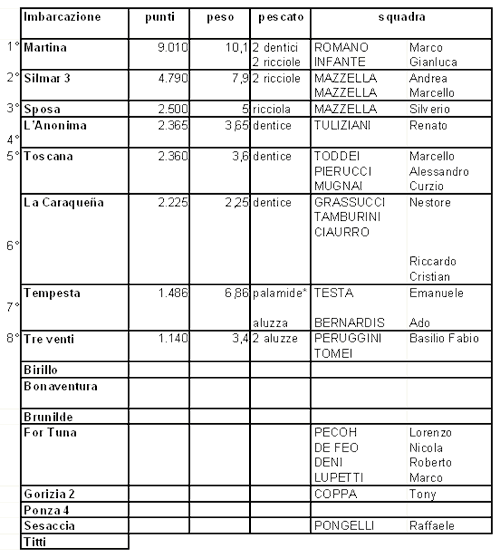 | | Imbarcazione | punti | peso | pescato | squadra | |
|---|---|---|---|---|---|---|
| 1° | Martina | 9.010 | 10,1 | 2 dentici 2 ricciole | ROMANO INFANTE | Marco Gianluca |
| 2° | Silmar 3 | 4.790 | 7,9 | 2 ricciole | MAZZELLA MAZZELLA | Andrea Marcello |
| 3° | Sposa | 2.500 | 5 | ricciola | MAZZELLA | Silverio |
| 4° | L'Anonima | 2.365 | 3,65 | dentice | TULIZIANI | Renato |
| 5° | Toscana | 2.360 | 3,6 | dentice | TODDEI PIERUCCI MUGNAI | Marcello Alessandro Curzio |
| 6° | La Caraqueña | 2.225 | 2,25 | dentice | GRASSUCCI TAMBURINI CIAURRO | Nestore Riccardo Cristian |
| 7° | Tempesta | 1.486 | 6,86 | palamide* aluzza | TESTA BERNARDIS | Emanuele Ado |
| 8° | Tre venti | 1.140 | 3,4 | 2 aluzze | PERUGGINI TOMEI | Basilio Fabio |
| | Birillo | | | | | |
| | Bonaventura | | | | | |
| | Brunilde | | | | | |
| | For Tuna | | | | PECOH DE FEO DENI LUPETTI | Lorenzo Nicola Roberto Marco |
| | Gorizia 2 | | | | COPPA | Tony |
| | Ponza 4 | | | | | |
| | Sesaccia | | | | PONGELLI | Raffaele |
| | Titti | | | | | |